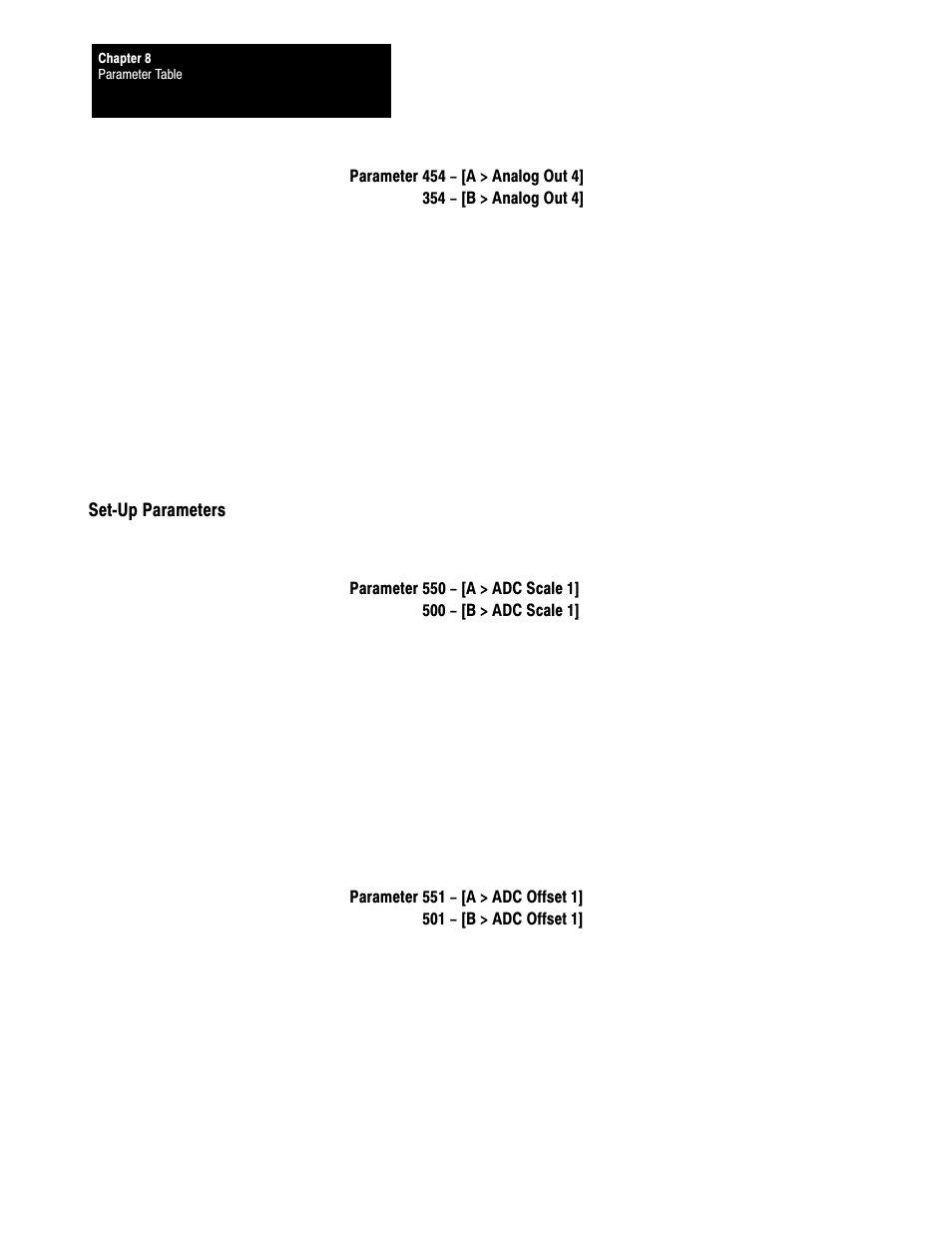 Chapter 8
Parameter Table

Parameter 454 – [A > Analog Out 4]
354 – [B > Analog Out 4]

Set-Up Parameters

Parameter 550 – [A > ADC Scale 1]
500 – [B > ADC Scale 1]

Parameter 551 – [A > ADC Offset 1]
501 – [B > ADC Offset 1]